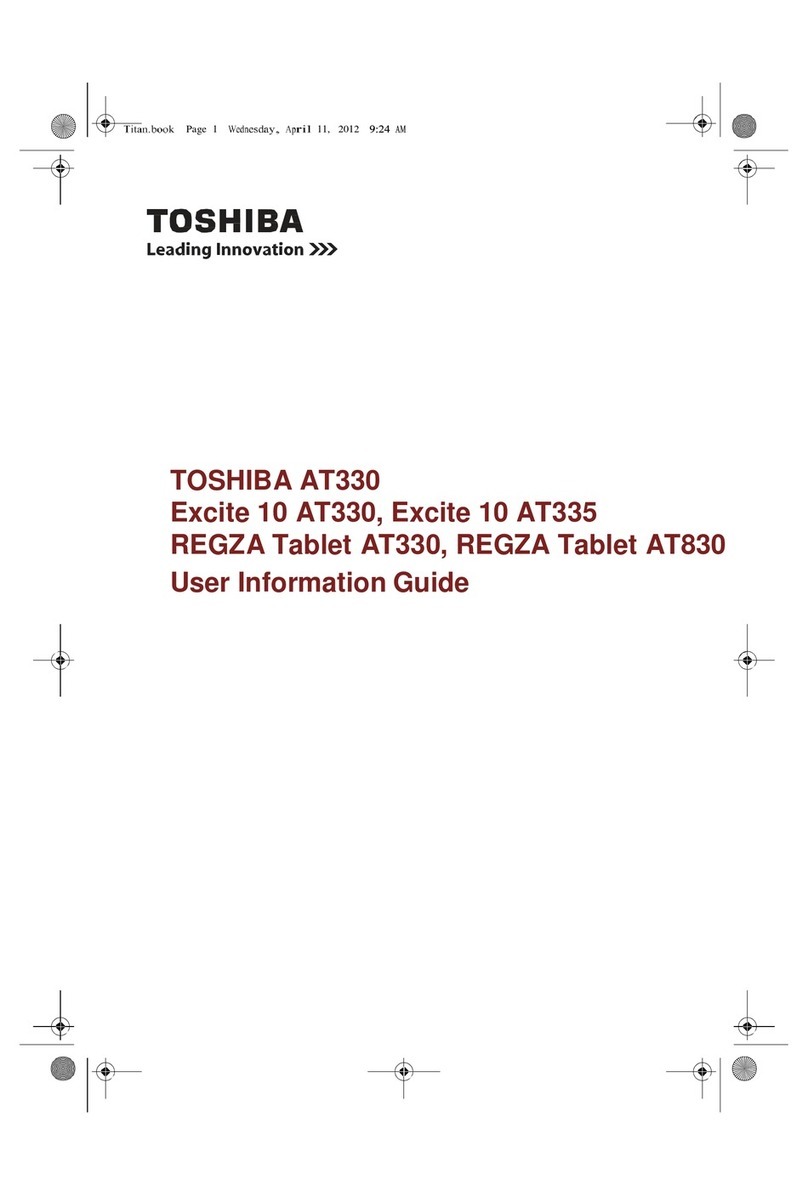 Titan.book Page 1 Wednesday, April 11, 2012 9:24 AM

TOSHIBA
Leading Innovation >>>

TOSHIBA AT330
Excite 10 AT330, Excite 10 AT335
REGZA Tablet AT330, REGZA Tablet AT830
User Information Guide